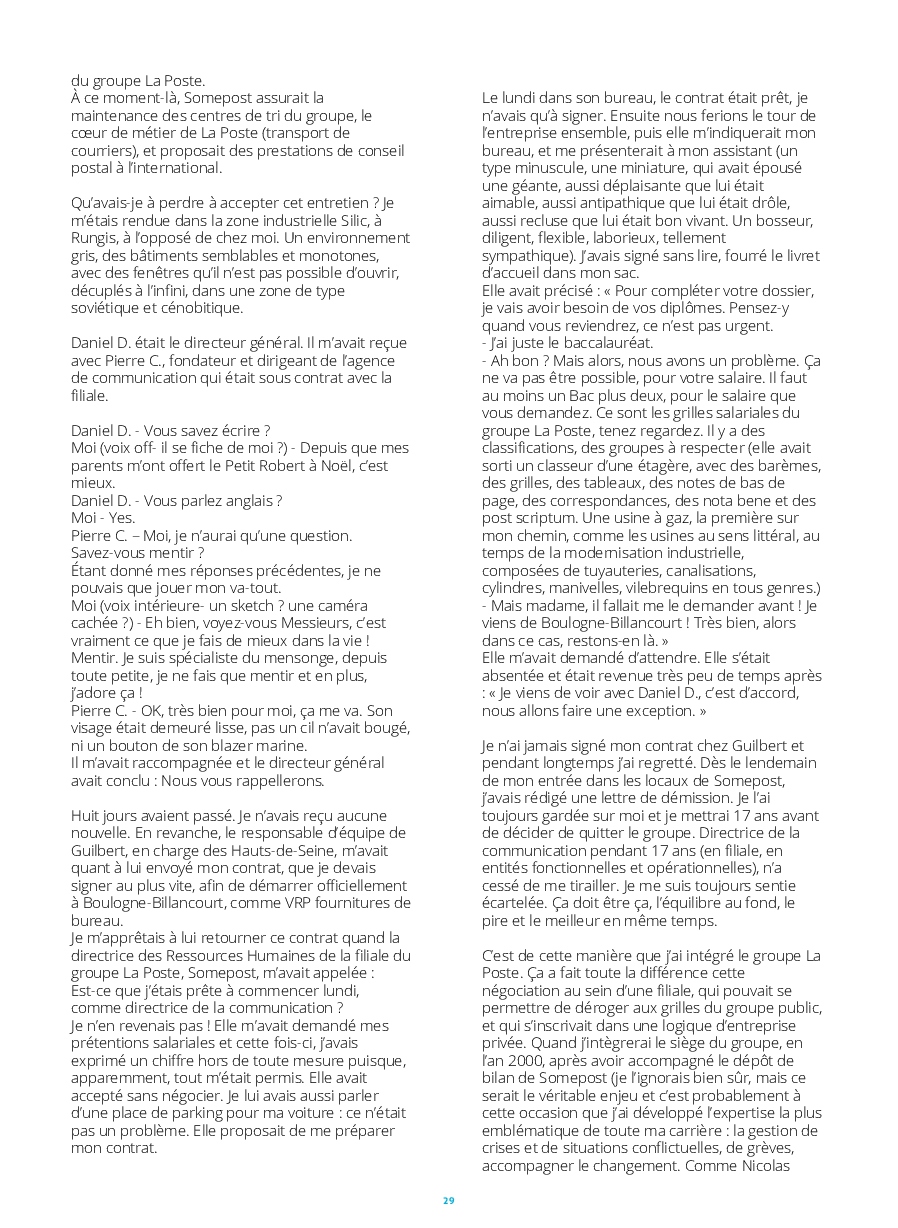 du groupe La Poste.
À ce moment-là, Somepost assurait la maintenance des centres de tri du groupe, le cœur de métier de La Poste (transport de courriers), et proposait des prestations de conseil postal à l'international.

Qu'avais-je à perdre à accepter cet entretien ? Je m'étais rendue dans la zone industrielle Silic, à Rungis, à l'opposé de chez moi. Un environnement gris, des bâtiments semblables et monotones, avec des fenêtres qu'il n'est pas possible d'ouvrir, décuplés à l'infini, dans une zone de type soviétique et cénobitique.

Daniel D. était le directeur général. Il m'avait reçue avec Pierre C., fondateur et dirigeant de l'agence de communication qui était sous contrat avec la filiale.

Daniel D. - Vous savez écrire ?
Moi (voix off- il se fiche de moi ?) - Depuis que mes parents m'ont offert le Petit Robert à Noël, c'est mieux.
Daniel D. - Vous parlez anglais ?
Moi - Yes.
Pierre C. – Moi, je n'aurai qu'une question. Savez-vous mentir ?
Étant donné mes réponses précédentes, je ne pouvais que jouer mon va-tout.
Moi (voix intérieure- un sketch ? une caméra cachée ?) - Eh bien, voyez-vous Messieurs, c'est vraiment ce que je fais de mieux dans la vie ! Mentir. Je suis spécialiste du mensonge, depuis toute petite, je ne fais que mentir et en plus, j'adore ça !
Pierre C. - OK, très bien pour moi, ça me va. Son visage était demeuré lisse, pas un cil n'avait bougé, ni un bouton de son blazer marine.
Il m'avait raccompagnée et le directeur général avait conclu : Nous vous rappellerons.

Huit jours avaient passé. Je n'avais reçu aucune nouvelle. En revanche, le responsable d'équipe de Guilbert, en charge des Hauts-de-Seine, m'avait quant à lui envoyé mon contrat, que je devais signer au plus vite, afin de démarrer officiellement à Boulogne-Billancourt, comme VRP fournitures de bureau.
Je m'apprêtais à lui retourner ce contrat quand la directrice des Ressources Humaines de la filiale du groupe La Poste, Somepost, m'avait appelée : Est-ce que j'étais prête à commencer lundi, comme directrice de la communication ?
Je n'en revenais pas ! Elle m'avait demandé mes prétentions salariales et cette fois-ci, j'avais exprimé un chiffre hors de toute mesure puisque, apparemment, tout m'était permis. Elle avait accepté sans négocier. Je lui avais aussi parler d'une place de parking pour ma voiture : ce n'était pas un problème. Elle proposait de me préparer mon contrat.

Le lundi dans son bureau, le contrat était prêt, je n'avais qu'à signer. Ensuite nous ferions le tour de l'entreprise ensemble, puis elle m'indiquerait mon bureau, et me présenterait à mon assistant (un type minuscule, une miniature, qui avait épousé une géante, aussi déplaisante que lui était aimable, aussi antipathique que lui était drôle, aussi recluse que lui était bon vivant. Un bosseur, diligent, flexible, laborieux, tellement sympathique). J'avais signé sans lire, fourré le livret d'accueil dans mon sac.
Elle avait précisé : « Pour compléter votre dossier, je vais avoir besoin de vos diplômes. Pensez-y quand vous reviendrez, ce n'est pas urgent.
- J'ai juste le baccalauréat.
- Ah bon ? Mais alors, nous avons un problème. Ça ne va pas être possible, pour votre salaire. Il faut au moins un Bac plus deux, pour le salaire que vous demandez. Ce sont les grilles salariales du groupe La Poste, tenez regardez. Il y a des classifications, des groupes à respecter (elle avait sorti un classeur d'une étagère, avec des barèmes, des grilles, des tableaux, des notes de bas de page, des correspondances, des nota bene et des post scriptum. Une usine à gaz, la première sur mon chemin, comme les usines au sens littéral, au temps de la modernisation industrielle, composées de tuyauteries, canalisations, cylindres, manivelles, vilebrequins en tous genres.)
- Mais madame, il fallait me le demander avant ! Je viens de Boulogne-Billancourt ! Très bien, alors dans ce cas, restons-en là. »
Elle m'avait demandé d'attendre. Elle s'était absentée et était revenue très peu de temps après : « Je viens de voir avec Daniel D., c'est d'accord, nous allons faire une exception. »

Je n'ai jamais signé mon contrat chez Guilbert et pendant longtemps j'ai regretté. Dès le lendemain de mon entrée dans les locaux de Somepost, j'avais rédigé une lettre de démission. Je l'ai toujours gardée sur moi et je mettrai 17 ans avant de décider de quitter le groupe. Directrice de la communication pendant 17 ans (en filiale, en entités fonctionnelles et opérationnelles), n'a cessé de me tirailler. Je me suis toujours sentie écartelée. Ça doit être ça, l'équilibre au fond, le pire et le meilleur en même temps.

C'est de cette manière que j'ai intégré le groupe La Poste. Ça a fait toute la différence cette négociation au sein d'une filiale, qui pouvait se permettre de déroger aux grilles du groupe public, et qui s'inscrivait dans une logique d'entreprise privée. Quand j'intègrerai le siège du groupe, en l'an 2000, après avoir accompagné le dépôt de bilan de Somepost (je l'ignorais bien sûr, mais ce serait le véritable enjeu et c'est probablement à cette occasion que j'ai développé l'expertise la plus emblématique de toute ma carrière : la gestion de crises et de situations conflictuelles, de grèves, accompagner le changement. Comme Nicolas

29